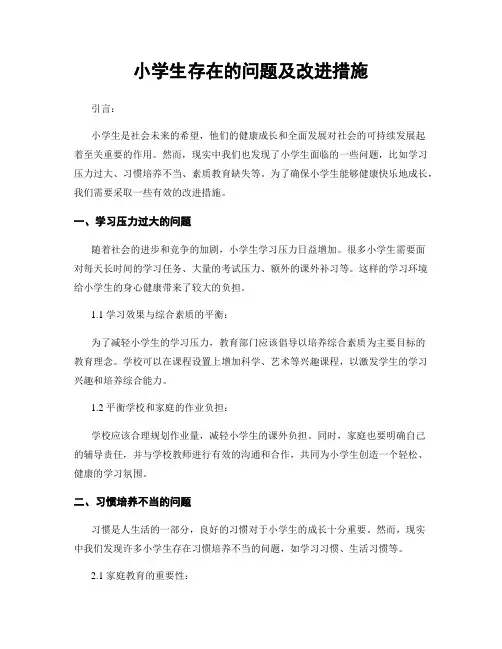 小学生存在的问题及改进措施

引言：

小学生是社会未来的希望，他们的健康成长和全面发展对社会的可持续发展起着至关重要的作用。然而，现实中我们也发现了小学生面临的一些问题，比如学习压力过大、习惯培养不当、素质教育缺失等。为了确保小学生能够健康快乐地成长，我们需要采取一些有效的改进措施。

一、学习压力过大的问题

随着社会的进步和竞争的加剧，小学生学习压力日益增加。很多小学生需要面对每天长时间的学习任务、大量的考试压力、额外的课外补习等。这样的学习环境给小学生的身心健康带来了较大的负担。

1.1 学习效果与综合素质的平衡：

为了减轻小学生的学习压力，教育部门应该倡导以培养综合素质为主要目标的教育理念。学校可以在课程设置上增加科学、艺术等兴趣课程，以激发学生的学习兴趣和培养综合能力。

1.2 平衡学校和家庭的作业负担：

学校应该合理规划作业量，减轻小学生的课外负担。同时，家庭也要明确自己的辅导责任，并与学校教师进行有效的沟通和合作，共同为小学生创造一个轻松、健康的学习氛围。

二、习惯培养不当的问题

习惯是人生活的一部分，良好的习惯对于小学生的成长十分重要。然而，现实中我们发现许多小学生存在习惯培养不当的问题，如学习习惯、生活习惯等。

2.1 家庭教育的重要性：